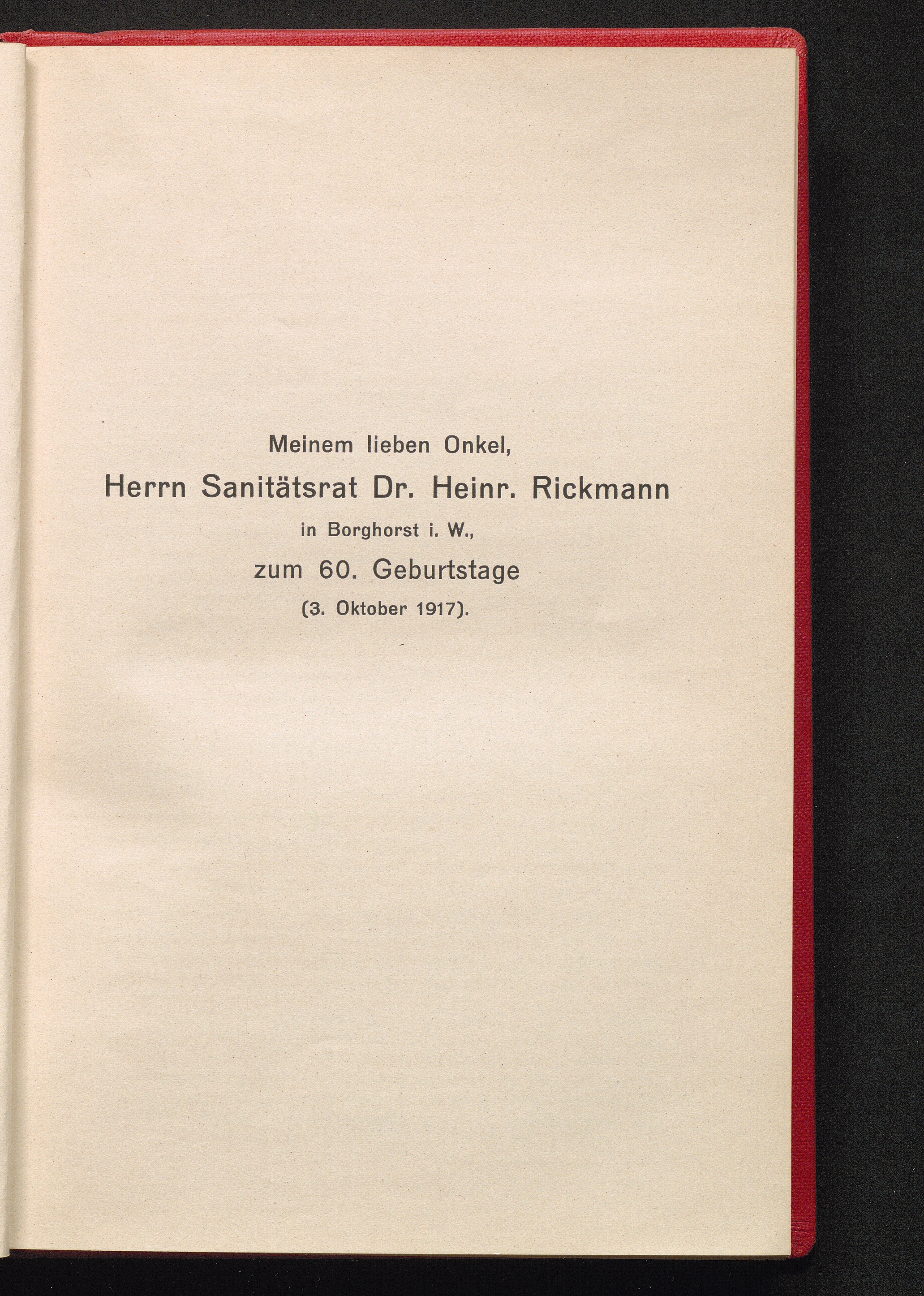 Meinem lieben Onkel,
Herrn Sanitätsrat Dr. Heinr. Rickmann
in Borghorst i. W.,
zum 60. Geburtstage
(3. Oktober 1917).